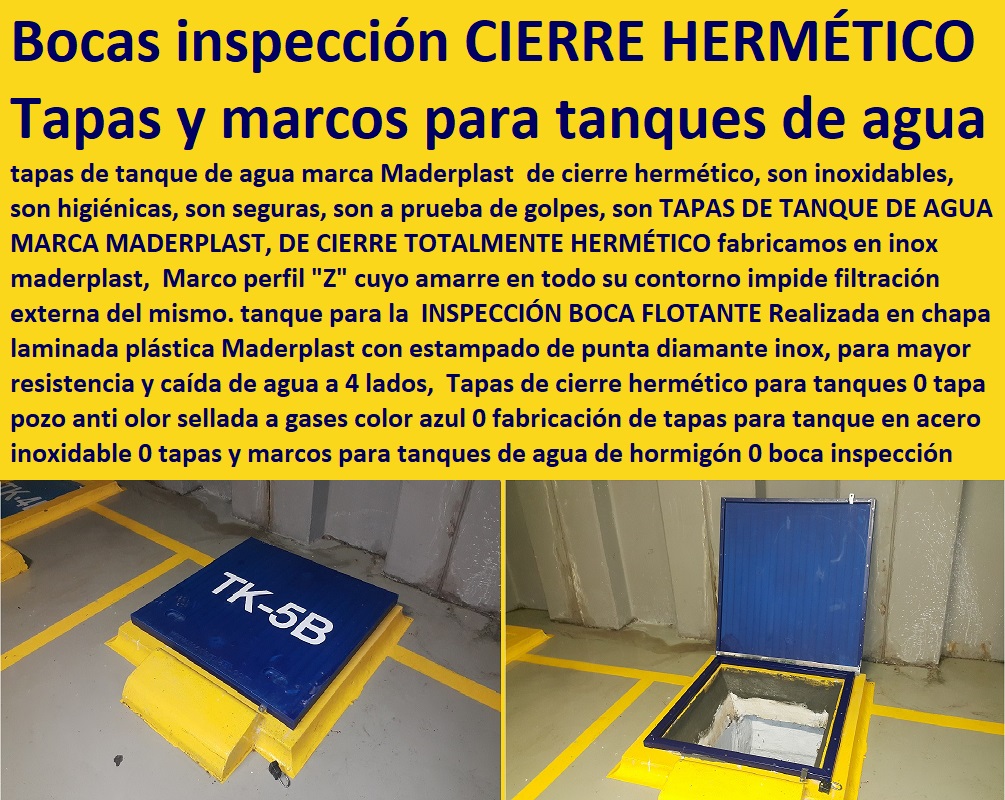 Bocas inspección CIERRE HERMÉTICO Tapas y marcos para tanques de agua

tapas de tanque de agua marca Maderplast de cierre hermético, son inoxidables, son higiénicas, son seguras, son a prueba de golpes, son TAPAS DE TANQUE DE AGUA MARCA MADERPLAST, DE CIERRE TOTALMENTE HERMÉTICO fabricamos en inox maderplast, Marco perfil "Z" cuyo amarre en todo su contorno impide filtración externa del mismo. tanque para la INSPECCIÓN BOCA FLOTANTE Realizada en chapa laminada plástica Maderplast con estampado de punta diamante inox, para mayor resistencia y caída de agua a 4 lados, Tapas de cierre hermético para tanques 0 tapa pozo anti olor sellada a gases color azul 0 fabricación de tapas para tanque en acero inoxidable 0 tapas y marcos para tanques de agua de hormigón 0 boca inspección

TK-4

TK-5B